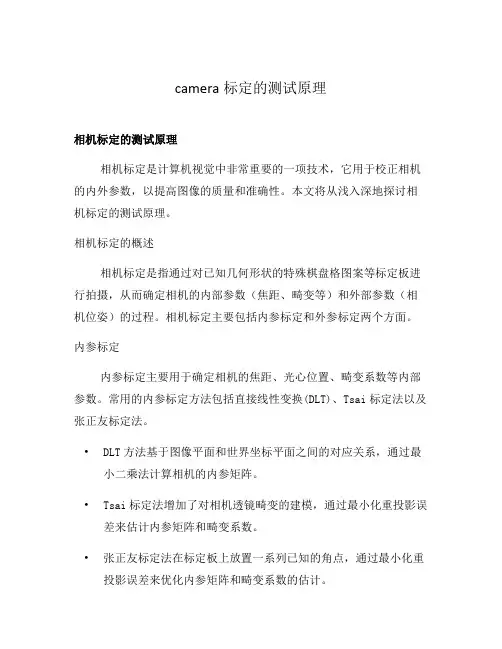 camera 标定的测试原理

相机标定的测试原理

相机标定是计算机视觉中非常重要的一项技术，它用于校正相机的内外参数，以提高图像的质量和准确性。本文将从浅入深地探讨相机标定的测试原理。

相机标定的概述

相机标定是指通过对已知几何形状的特殊棋盘格图案等标定板进行拍摄，从而确定相机的内部参数（焦距、畸变等）和外部参数（相机位姿）的过程。相机标定主要包括内参标定和外参标定两个方面。

内参标定

内参标定主要用于确定相机的焦距、光心位置、畸变系数等内部参数。常用的内参标定方法包括直接线性变换(DLT)、Tsai 标定法以及张正友标定法。

• DLT 方法基于图像平面和世界坐标平面之间的对应关系，通过最小二乘法计算相机的内参矩阵。

• Tsai 标定法增加了对相机透镜畸变的建模，通过最小化重投影误差来估计内参矩阵和畸变系数。

• 张正友标定法在标定板上放置一系列已知的角点，通过最小化重投影误差来优化内参矩阵和畸变系数的估计。